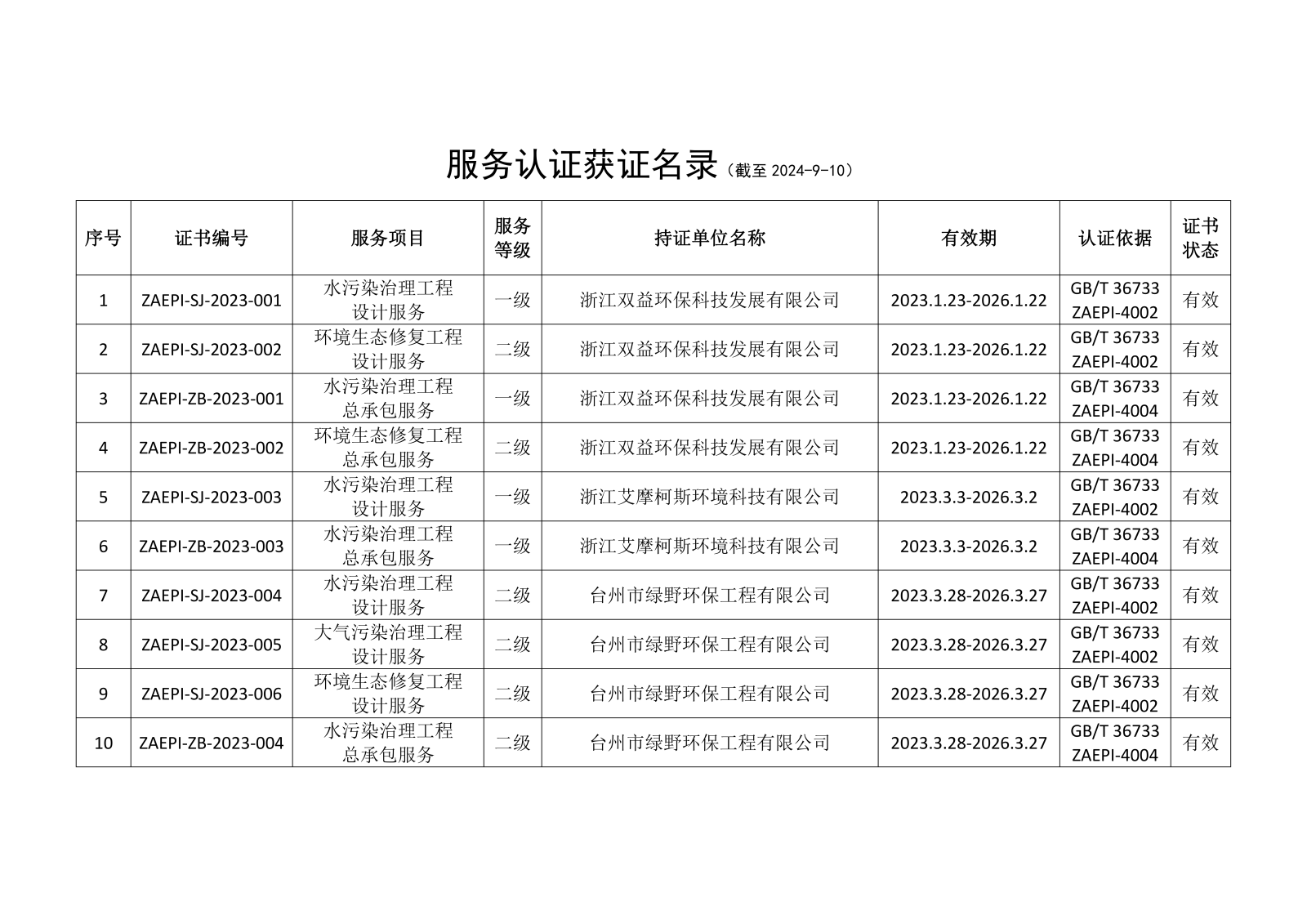 服务认证获证名录（截至 2024-9-10）

| 序号 | 证书编号 | 服务项目 | 服务等级 | 持证单位名称 | 有效期 | 认证依据 | 证书状态 |
|---|---|---|---|---|---|---|---|
| 1 | ZAEPI-SJ-2023-001 | 水污染治理工程设计服务 | 一级 | 浙江双益环保科技发展有限公司 | 2023.1.23-2026.1.22 | GB/T 36733 ZAEPI-4002 | 有效 |
| 2 | ZAEPI-SJ-2023-002 | 环境生态修复工程设计服务 | 二级 | 浙江双益环保科技发展有限公司 | 2023.1.23-2026.1.22 | GB/T 36733 ZAEPI-4002 | 有效 |
| 3 | ZAEPI-ZB-2023-001 | 水污染治理工程总承包服务 | 一级 | 浙江双益环保科技发展有限公司 | 2023.1.23-2026.1.22 | GB/T 36733 ZAEPI-4004 | 有效 |
| 4 | ZAEPI-ZB-2023-002 | 环境生态修复工程总承包服务 | 二级 | 浙江双益环保科技发展有限公司 | 2023.1.23-2026.1.22 | GB/T 36733 ZAEPI-4004 | 有效 |
| 5 | ZAEPI-SJ-2023-003 | 水污染治理工程设计服务 | 一级 | 浙江艾摩柯斯环境科技有限公司 | 2023.3.3-2026.3.2 | GB/T 36733 ZAEPI-4002 | 有效 |
| 6 | ZAEPI-ZB-2023-003 | 水污染治理工程总承包服务 | 一级 | 浙江艾摩柯斯环境科技有限公司 | 2023.3.3-2026.3.2 | GB/T 36733 ZAEPI-4004 | 有效 |
| 7 | ZAEPI-SJ-2023-004 | 水污染治理工程设计服务 | 二级 | 台州市绿野环保工程有限公司 | 2023.3.28-2026.3.27 | GB/T 36733 ZAEPI-4002 | 有效 |
| 8 | ZAEPI-SJ-2023-005 | 大气污染治理工程设计服务 | 二级 | 台州市绿野环保工程有限公司 | 2023.3.28-2026.3.27 | GB/T 36733 ZAEPI-4002 | 有效 |
| 9 | ZAEPI-SJ-2023-006 | 环境生态修复工程设计服务 | 二级 | 台州市绿野环保工程有限公司 | 2023.3.28-2026.3.27 | GB/T 36733 ZAEPI-4002 | 有效 |
| 10 | ZAEPI-ZB-2023-004 | 水污染治理工程总承包服务 | 二级 | 台州市绿野环保工程有限公司 | 2023.3.28-2026.3.27 | GB/T 36733 ZAEPI-4004 | 有效 |